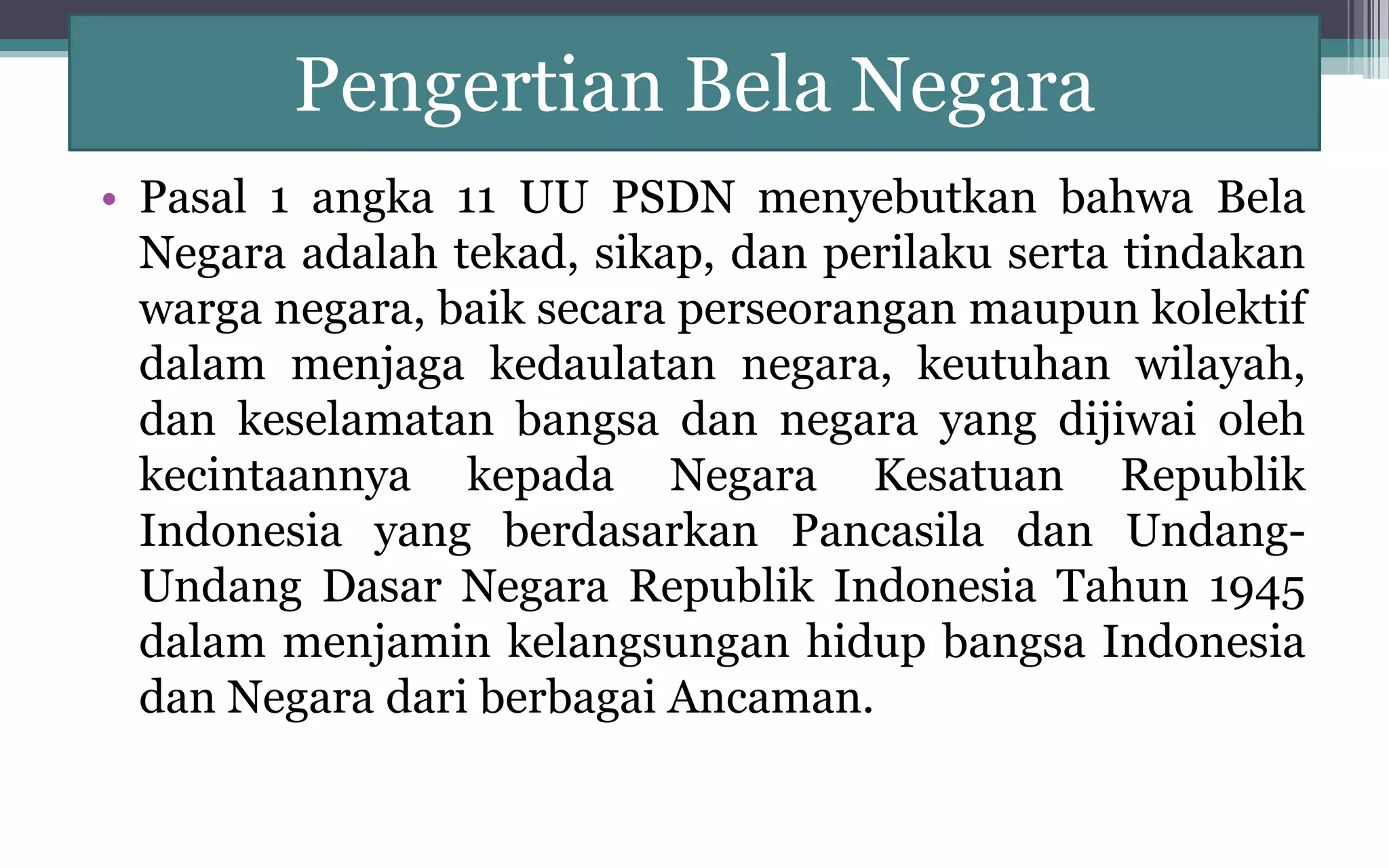 Pengertian Bela Negara

• Pasal 1 angka 11 UU PSDN menyebutkan bahwa Bela Negara adalah tekad, sikap, dan perilaku serta tindakan warga negara, baik secara perseorangan maupun kolektif dalam menjaga kedaulatan negara, keutuhan wilayah, dan keselamatan bangsa dan negara yang dijiwai oleh kecintaannya kepada Negara Kesatuan Republik Indonesia yang berdasarkan Pancasila dan Undang-Undang Dasar Negara Republik Indonesia Tahun 1945 dalam menjamin kelangsungan hidup bangsa Indonesia dan Negara dari berbagai Ancaman.